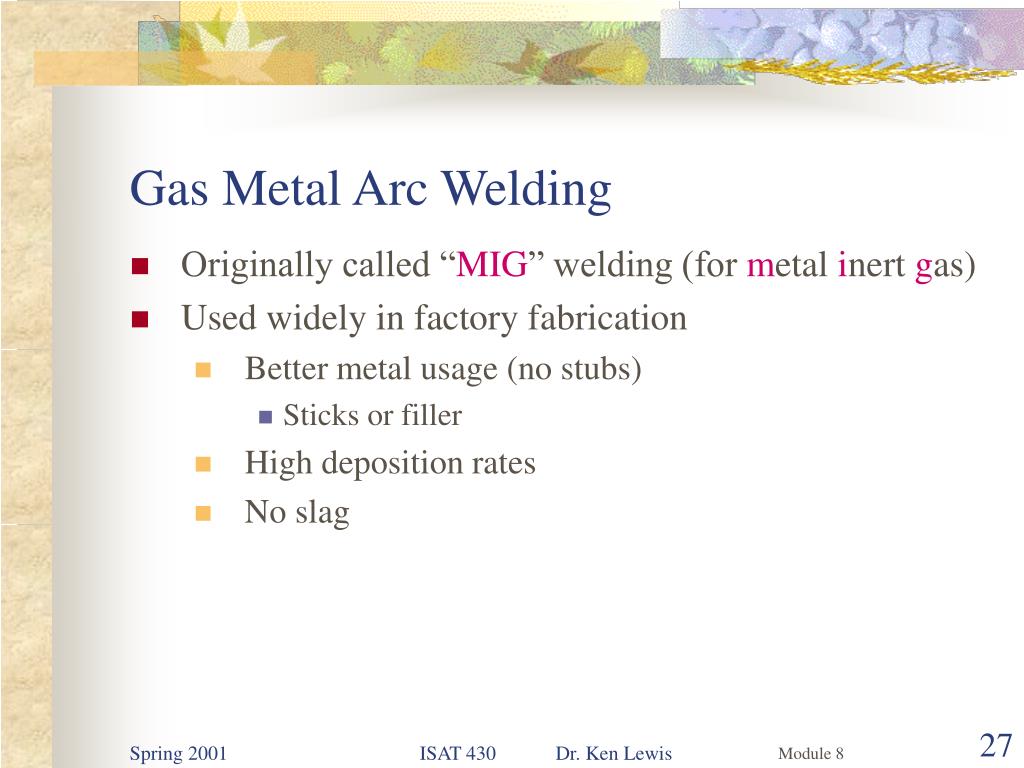 Gas Metal Arc Welding

Originally called “MIG” welding (for metal inert gas)

Used widely in factory fabrication

Better metal usage (no stubs)

Sticks or filler

High deposition rates

No slag

Spring 2001 ISAT 430 Dr. Ken Lewis Module 8 27